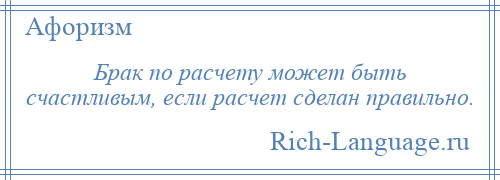 Афоризм

Брак по расчету может быть счастливым, если расчет сделан правильно.

Rich-Language.ru